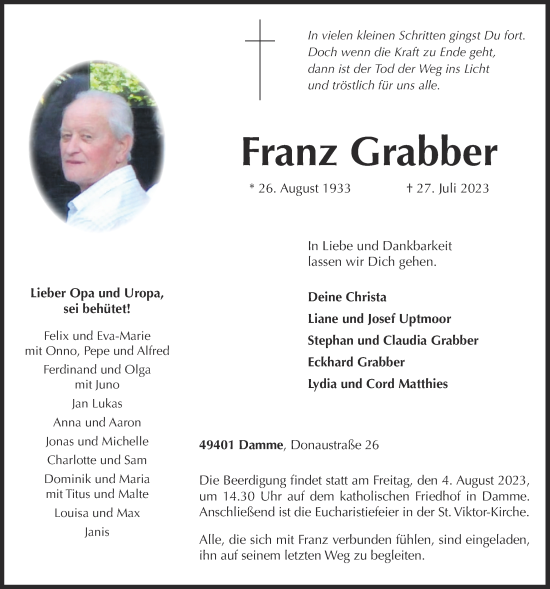 In vielen kleinen Schritten gingst Du fort.
Doch wenn die Kraft zu Ende geht,
dann ist der Tod der Weg ins Licht
und tröstlich für uns alle.

Franz Grabber

* 26. August 1933 † 27. Juli 2023

In Liebe und Dankbarkeit
lassen wir Dich gehen.

Deine Christa
Liane und Josef Uptmoor
Stephan und Claudia Grabber
Eckhard Grabber
Lydia und Cord Matthies

Lieber Opa und Uropa,
sei behütet!

Felix und Eva-Marie
mit Onno, Pepe und Alfred
Ferdinand und Olga
mit Juno
Jan Lukas
Anna und Aaron
Jonas und Michelle
Charlotte und Sam
Dominik und Maria
mit Titus und Malte
Louisa und Max
Janis

49401 Damme, Donaustraße 26

Die Beerdigung findet statt am Freitag, den 4. August 2023, um 14.30 Uhr auf dem katholischen Friedhof in Damme. Anschließend ist die Eucharistiefeier in der St. Viktor-Kirche.

Alle, die sich mit Franz verbunden fühlen, sind eingeladen, ihn auf seinem letzten Weg zu begleiten.